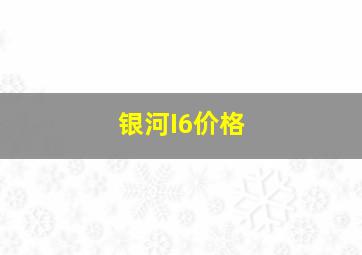 银河I6价格